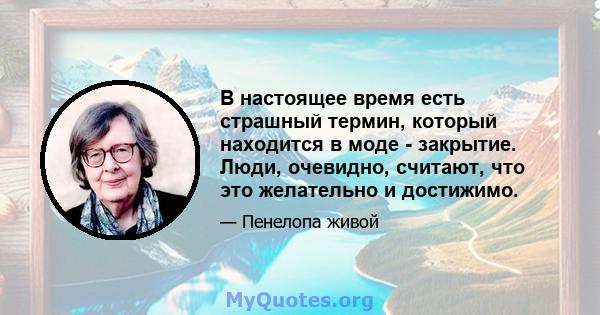 В настоящее время есть страшный термин, который находится в моде - закрытие. Люди, очевидно, считают, что это желательно и достижимо.

— Пенелопа живой

MyQuotes.org